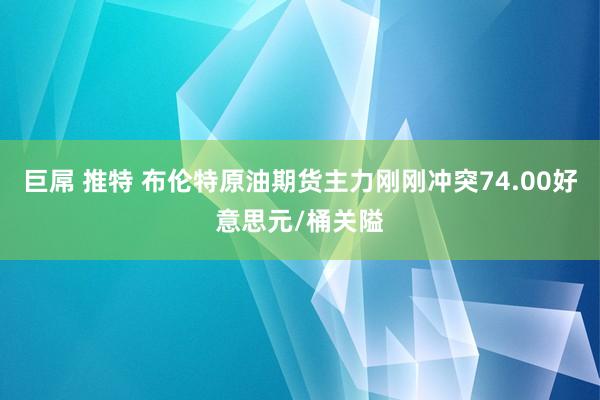 巨屌 推特 布伦特原油期货主力刚刚冲突74.00好意思元/桶关隘